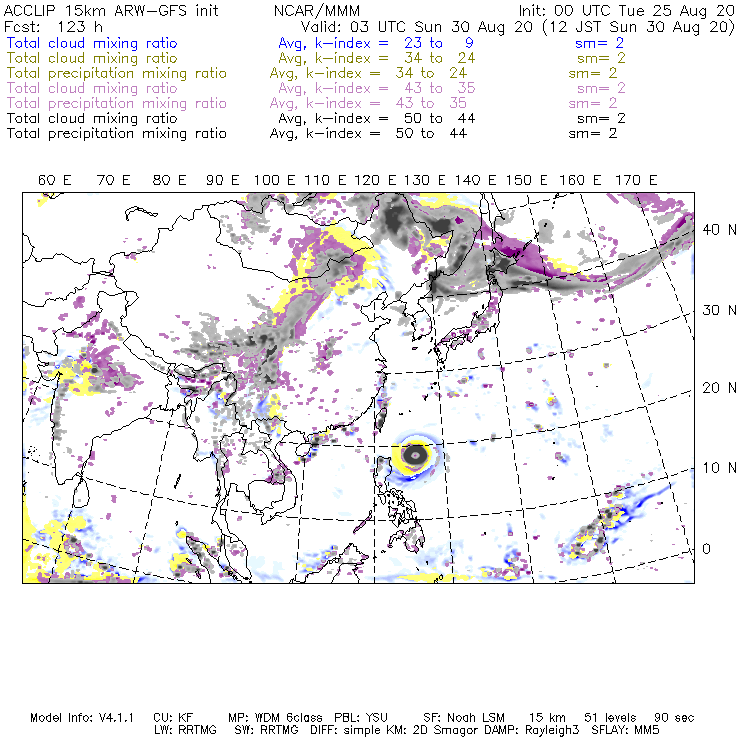 ACCLIP 15km ARW-GFS init NCAR/MMM Init: 00 UTC Tue 25 Aug 20
Fcst: 123 h Valid: 03 UTC Sun 30 Aug 20 (12 JST Sun 30 Aug 20)
Total cloud mixing ratio Avg, k-index = 23 to 9 sm= 2
Total cloud mixing ratio Avg, k-index = 34 to 24 sm= 2
Total precipitation mixing ratio Avg, k-index = 34 to 24 sm= 2
Total cloud mixing ratio Avg, k-index = 43 to 35 sm= 2
Total precipitation mixing ratio Avg, k-index = 43 to 35 sm= 2
Total cloud mixing ratio Avg, k-index = 50 to 44 sm= 2
Total precipitation mixing ratio Avg, k-index = 50 to 44 sm= 2

60 E 70 E 80 E 90 E 100 E 110 E 120 E 130 E 140 E 150 E 160 E 170 E

40 N
30 N
20 N
10 N
0

Model Info: V4.1.1 CU: KF MP: WDM 6class PBL: YSU SF: Noah LSM 15 km 51 levels 90 sec
LW: RRTMG SW: RRTMG DIFF: simple KM: 2D Smagor DAMP: Rayleigh3 SFLAY: MM5